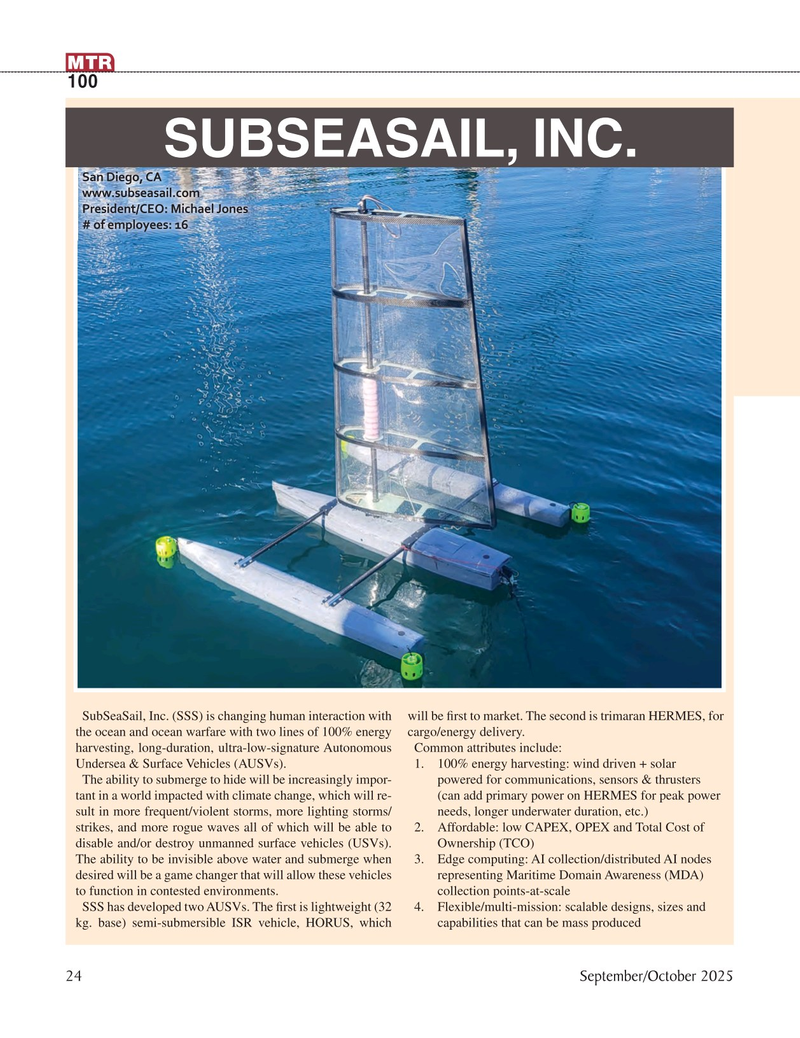 MTR
100

SUBSEASAIL, INC.

San Diego, CA
www.subseasail.com
President/CEO: Michael Jones
# of employees: 16

SubSeaSail, Inc. (SSS) is changing human interaction with the ocean and ocean warfare with two lines of 100% energy harvesting, long-duration, ultra-low-signature Autonomous Undersea & Surface Vehicles (AUSVs).

The ability to submerge to hide will be increasingly important in a world impacted with climate change, which will result in more frequent/violent storms, more lighting storms/strikes, and more rogue waves all of which will be able to disable and/or destroy unmanned surface vehicles (USVs). The ability to be invisible above water and submerge when desired will be a game changer that will allow these vehicles to function in contested environments.

SSS has developed two AUSVs. The first is lightweight (32 kg. base) semi-submersible ISR vehicle, HORUS, which will be first to market. The second is trimaran HERMES, for cargo/energy delivery.

Common attributes include:
1. 100% energy harvesting: wind driven + solar powered for communications, sensors & thrusters (can add primary power on HERMES for peak power needs, longer underwater duration, etc.)
2. Affordable: low CAPEX, OPEX and Total Cost of Ownership (TCO)
3. Edge computing: AI collection/distributed AI nodes representing Maritime Domain Awareness (MDA) collection points-at-scale
4. Flexible/multi-mission: scalable designs, sizes and capabilities that can be mass produced

24 September/October 2025